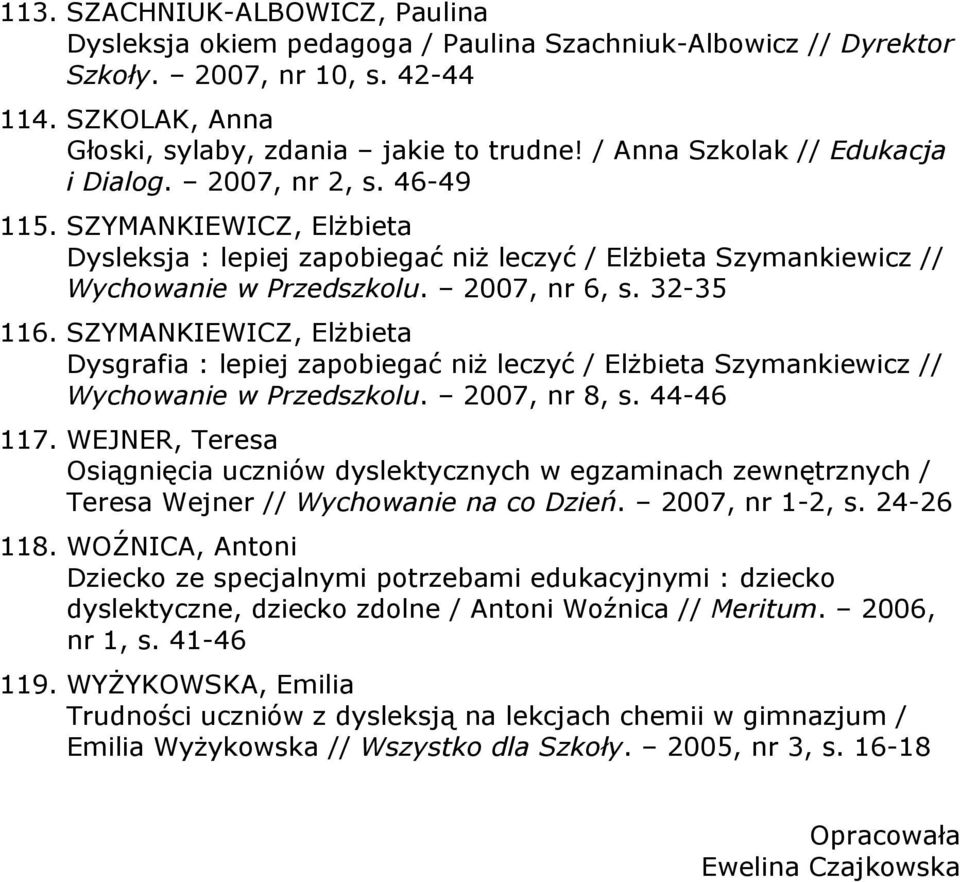 113. SZACHNIUK-ALBOWICZ, Paulina
Dysleksja okiem pedagoga / Paulina Szachniuk-Albowicz // Dyrektor Szkoły. – 2007, nr 10, s. 42-44

114. SZKOLAK, Anna
Głoski, sylaby, zdania – jakie to trudne! / Anna Szkolak // Edukacja i Dialog. – 2007, nr 2, s. 46-49

115. SZYMANKIEWICZ, Elżbieta
Dysleksja : lepiej zapobiegać niż leczyć / Elżbieta Szymankiewicz // Wychowanie w Przedszkolu. – 2007, nr 6, s. 32-35

116. SZYMANKIEWICZ, Elżbieta
Dysgrafia : lepiej zapobiegać niż leczyć / Elżbieta Szymankiewicz // Wychowanie w Przedszkolu. – 2007, nr 8, s. 44-46

117. WEJNER, Teresa
Osiągnięcia uczniów dyslektycznych w egzaminach zewnętrznych / Teresa Wejner // Wychowanie na co Dzień. – 2007, nr 1-2, s. 24-26

118. WOŹNICA, Antoni
Dziecko ze specjalnymi potrzebami edukacyjnymi : dziecko dyslektyczne, dziecko zdolne / Antoni Woźnica // Meritum. – 2006, nr 1, s. 41-46

119. WYŻYKOWSKA, Emilia
Trudności uczniów z dysleksją na lekcjach chemii w gimnazjum / Emilia Wyżykowska // Wszystko dla Szkoły. – 2005, nr 3, s. 16-18

Opracowała
Ewelina Czajkowska